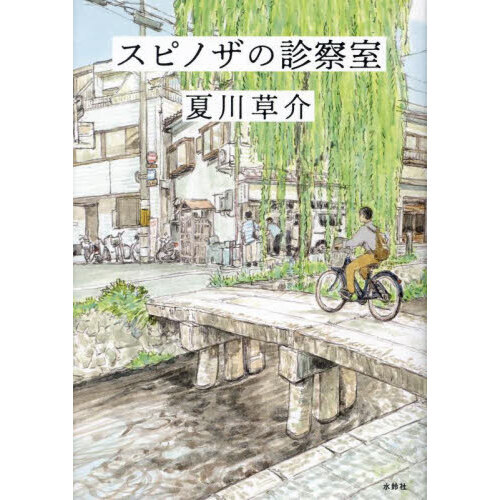 スピノザの診察室

夏川草介

水鈴社